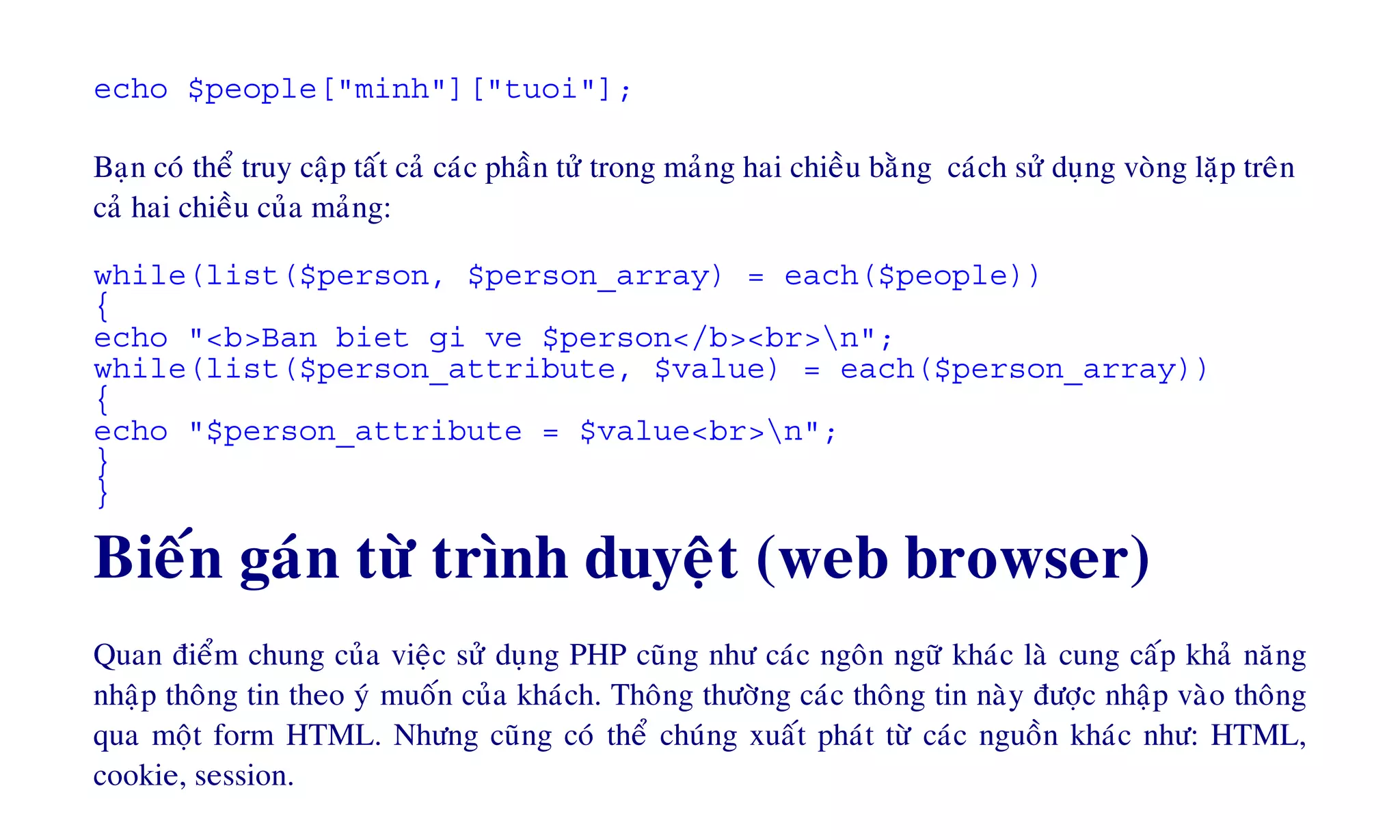 echo $people["minh"]["tuoi"];

Bạn có thể truy cập tất cả các phần tử trong mảng hai chiều bằng cách sử dụng vòng lặp trên cả hai chiều của mảng:

while(list($person, $person_array) = each($people))
{
echo "<b>Ban biet gi ve $person</b><br>\n";
while(list($person_attribute, $value) = each($person_array))
{
echo "$person_attribute = $value<br>\n";
}
}

Biến gán từ trình duyệt (web browser)

Quan điểm chung của việc sử dụng PHP cũng như các ngôn ngữ khác là cung cấp khả năng nhập thông tin theo ý muốn của khách. Thông thường các thông tin này được nhập vào thông qua một form HTML. Nhưng cũng có thể chúng xuất phát từ các nguồn khác như: HTML, cookie, session.